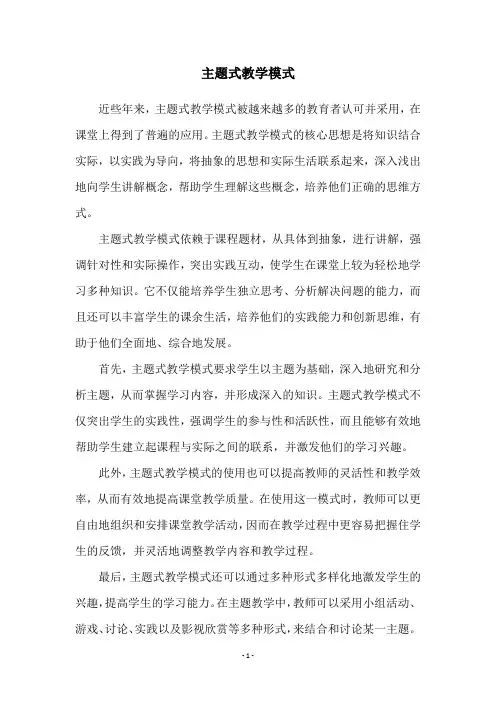 主题式教学模式

近些年来，主题式教学模式被越来越多的教育者认可并采用，在课堂上得到了普遍的应用。主题式教学模式的核心思想是将知识结合实际，以实践为导向，将抽象的思想和实际生活联系起来，深入浅出地向学生讲解概念，帮助学生理解这些概念，培养他们正确的思维方式。

主题式教学模式依赖于课程题材，从具体到抽象，进行讲解，强调针对性和实际操作，突出实践互动，使学生在课堂上较为轻松地学习多种知识。它不仅能培养学生独立思考、分析解决问题的能力，而且还可以丰富学生的课余生活，培养他们的实践能力和创新思维，有助于他们全面地、综合地发展。

首先，主题式教学模式要求学生以主题为基础，深入地研究和分析主题，从而掌握学习内容，并形成深入的知识。主题式教学模式不仅突出学生的实践性，强调学生的参与性和活跃性，而且能够有效地帮助学生建立起课程与实际之间的联系，并激发他们的学习兴趣。

此外，主题式教学模式的使用也可以提高教师的灵活性和教学效率，从而有效地提高课堂教学质量。在使用这一模式时，教师可以更自由地组织和安排课堂教学活动，因而在教学过程中更容易把握住学生的反馈，并灵活地调整教学内容和教学过程。

最后，主题式教学模式还可以通过多种形式多样化地激发学生的兴趣，提高学生的学习能力。在主题教学中，教师可以采用小组活动、游戏、讨论、实践以及影视欣赏等多种形式，来结合和讨论某一主题。

- 1 -